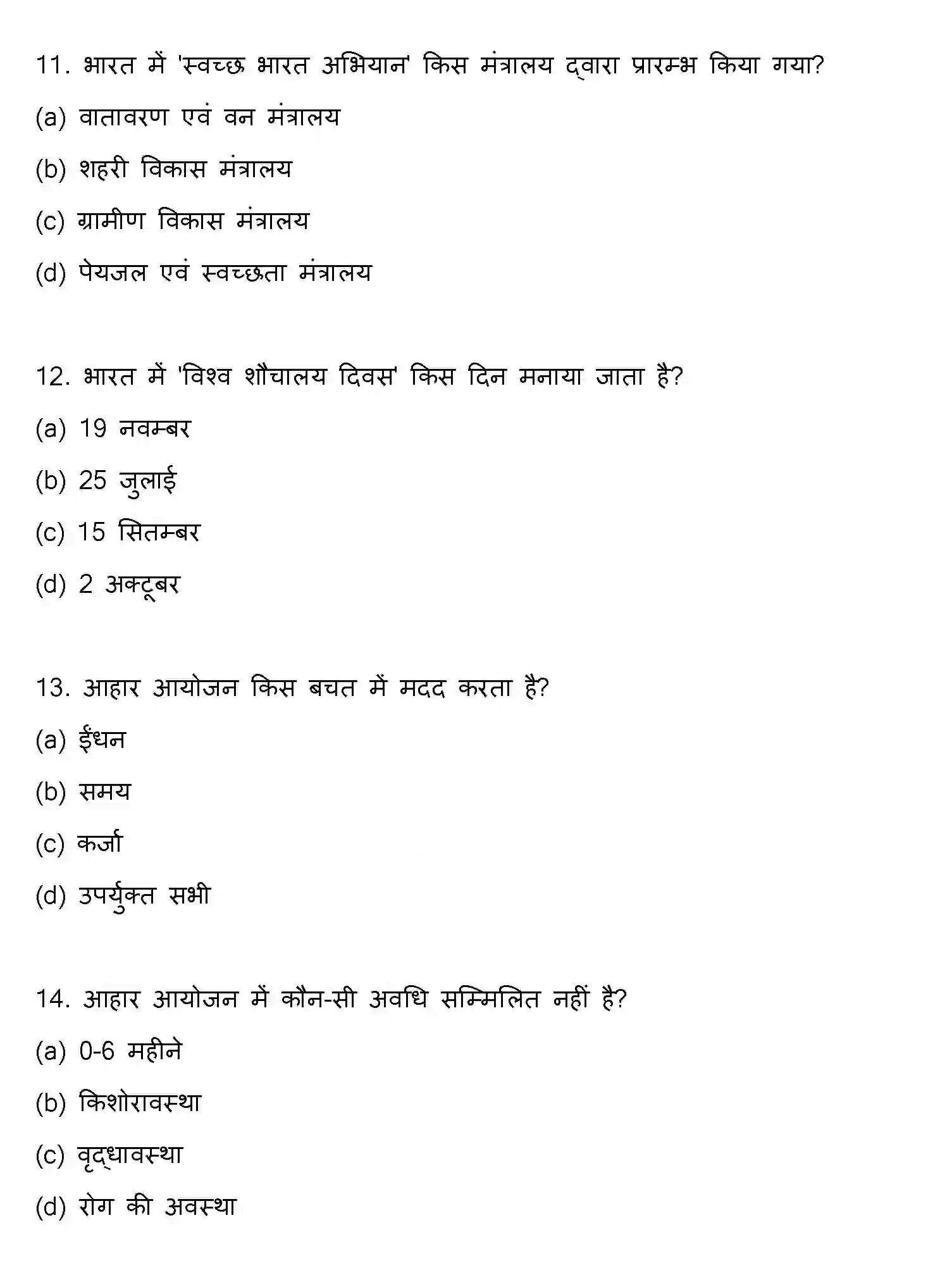 11. भारत में 'स्वच्छ भारत अभियान' किस मंत्रालय द्वारा प्रारम्भ किया गया?

(a) वातावरण एवं वन मंत्रालय

(b) शहरी विकास मंत्रालय

(c) ग्रामीण विकास मंत्रालय

(d) पेयजल एवं स्वच्छता मंत्रालय

12. भारत में 'विश्व शौचालय दिवस' किस दिन मनाया जाता है?

(a) 19 नवम्बर

(b) 25 जुलाई

(c) 15 सितम्बर

(d) 2 अक्टूबर

13. आहार आयोजन किस बचत में मदद करता है?

(a) ईंधन

(b) समय

(c) कर्जा

(d) उपर्युक्त सभी

14. आहार आयोजन में कौन-सी अवधि सम्मिलित नहीं है?

(a) 0-6 महीने

(b) किशोरावस्था

(c) वृद्धावस्था

(d) रोग की अवस्था